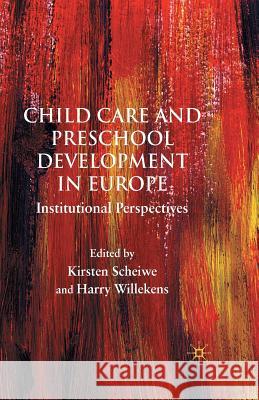 CHILD CARE AND PRESCHOOL DEVELOPMENT IN EUROPE

Institutional Perspectives

Edited by
Kirsten Scheiwe
and Harry Willekens

Kraina Książek